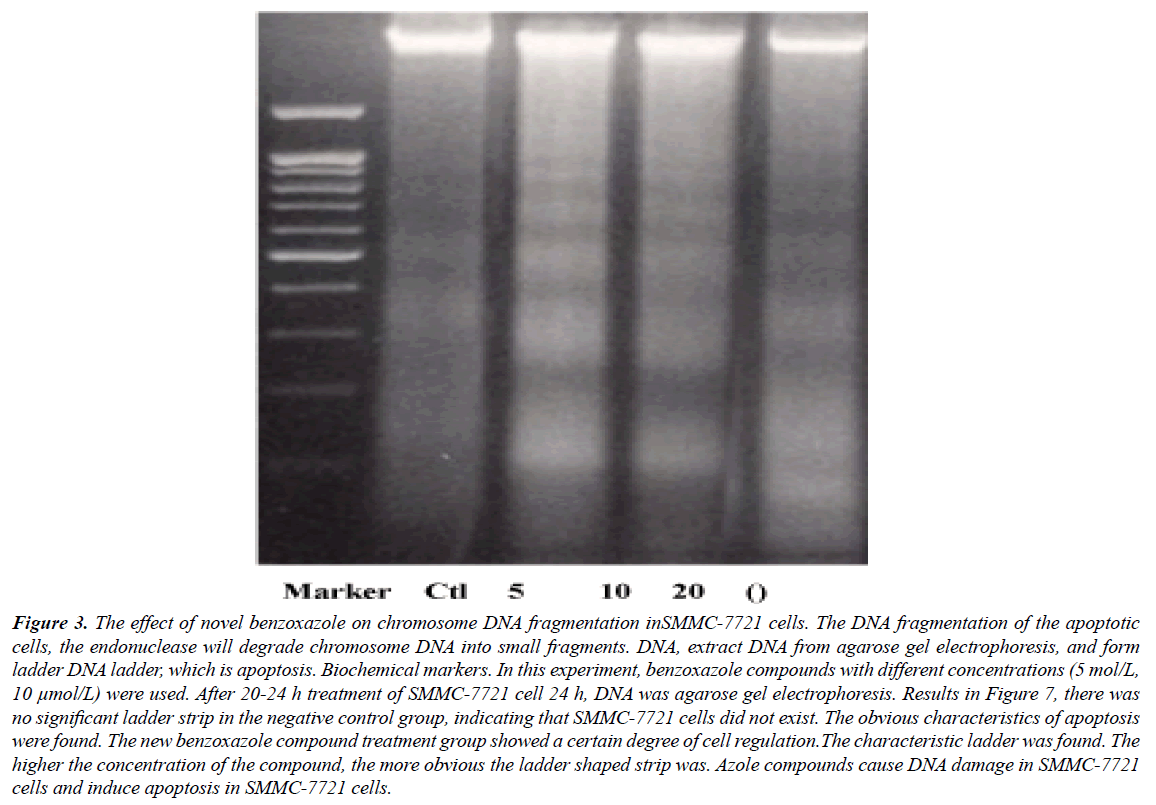 Marker Ctl 5 10 20 ()

Figure 3. The effect of novel benzoxazole on chromosome DNA fragmentation inSMMC-7721 cells. The DNA fragmentation of the apoptotic cells, the endonuclease will degrade chromosome DNA into small fragments. DNA, extract DNA from agarose gel electrophoresis, and form ladder DNA ladder, which is apoptosis. Biochemical markers. In this experiment, benzoxazole compounds with different concentrations (5 mol/L, 10 μmol/L) were used. After 20-24 h treatment of SMMC-7721 cell 24 h, DNA was agarose gel electrophoresis. Results in Figure 7, there was no significant ladder strip in the negative control group, indicating that SMMC-7721 cells did not exist. The obvious characteristics of apoptosis were found. The new benzoxazole compound treatment group showed a certain degree of cell regulation.The characteristic ladder was found. The higher the concentration of the compound, the more obvious the ladder shaped strip was. Azole compounds cause DNA damage in SMMC-7721 cells and induce apoptosis in SMMC-7721 cells.